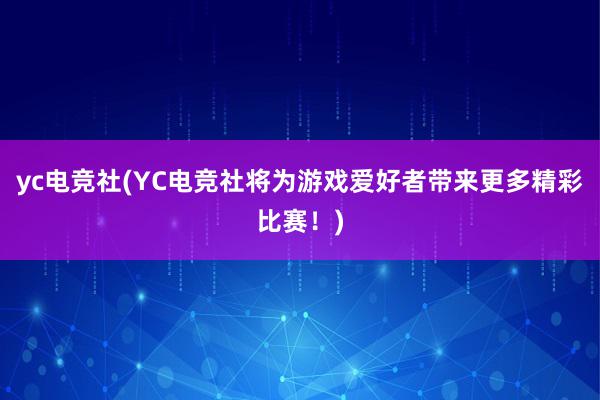 yc电竞社(YC电竞社将为游戏爱好者带来更多精彩比赛！)